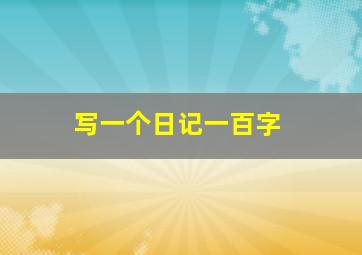 写一个日记一百字